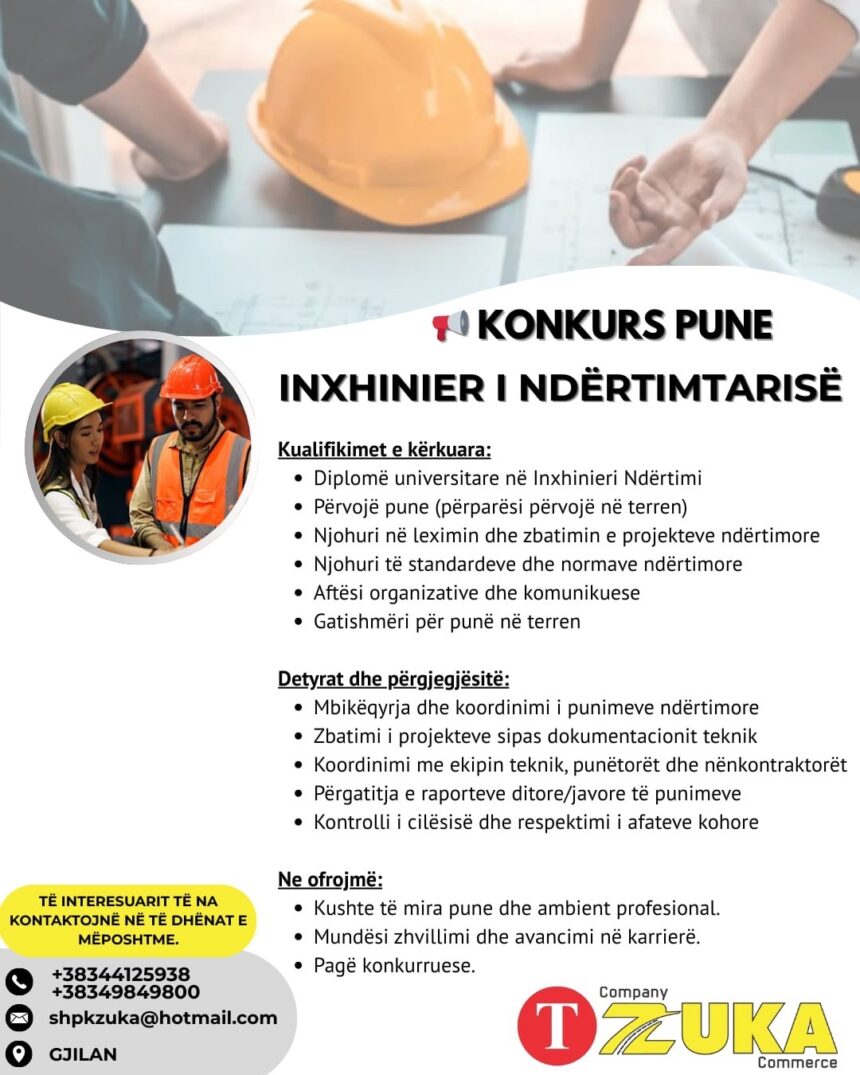 KONKURS PUNE

INXHINIER I NDËRTIMTARISË

Kualifikimet e kërkuara:
• Diplomë universitare në Inxhinieri Ndërtimi
• Përvojë pune (përparësi përvojë në terren)
• Njohuri në leximin dhe zbatimin e projekteve ndërtimore
• Njohuri të standardeve dhe normave ndërtimore
• Aftësi organizative dhe komunikuese
• Gatishmëri për punë në terren

Detyrat dhe përgjegjësitë:
• Mbikëqyrja dhe koordinimi i punimeve ndërtimore
• Zbatimi i projekteve sipas dokumentacionit teknik
• Koordinimi me ekipin teknik, punëtorët dhe nënkontraktorët
• Përgatitja e raporteve ditore/javore të punimeve
• Kontrolli i cilësisë dhe respektimi i afateve kohore

Ne ofrojmë:
• Kushte të mira pune dhe ambient profesional.
• Mundësi zhvillimi dhe avancimi në karrierë.
• Pagë konkurruese.

TË INTERESUARIT TË NA KONTAKTOJNË NË TË DHËNAT E MËPOSHTME.

+38344125938
+38349849800
shpkzuka@hotmail.com
GJILAN

Company
T ZUKA
Commerce